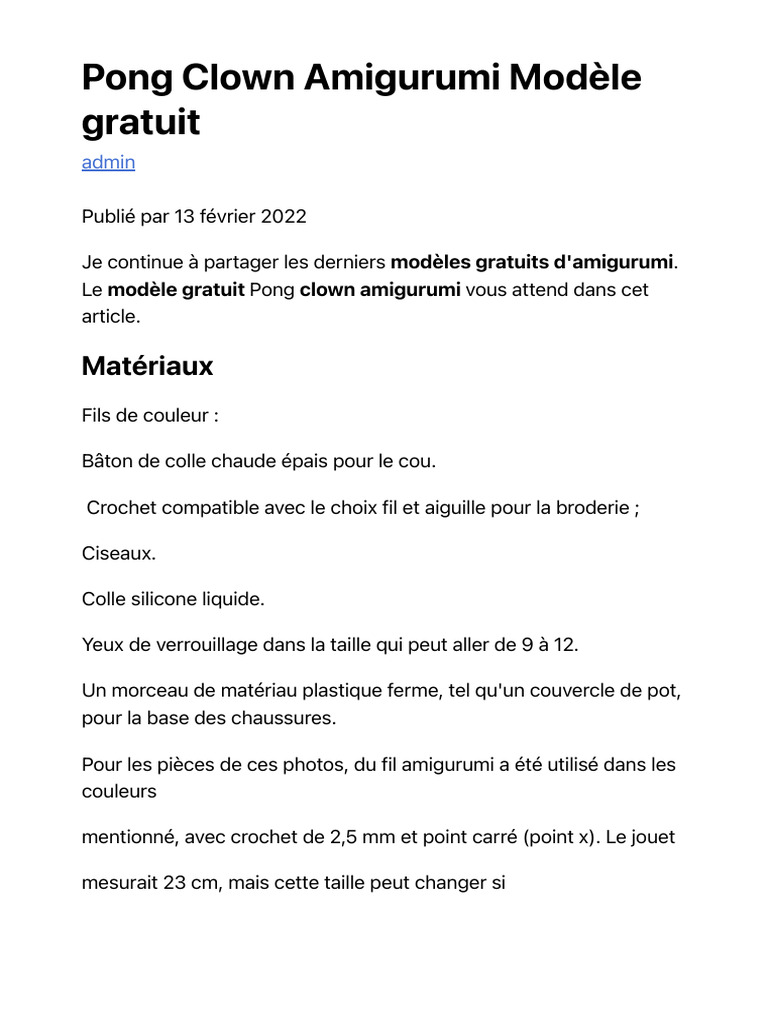 Pong Clown Amigurumi Modèle gratuit

admin

Publié par 13 février 2022

Je continue à partager les derniers modèles gratuits d'amigurumi. Le modèle gratuit Pong clown amigurumi vous attend dans cet article.

Matériaux

Fils de couleur :

Bâton de colle chaude épais pour le cou.

Crochet compatible avec le choix fil et aiguille pour la broderie ;

Ciseaux.

Colle silicone liquide.

Yeux de verrouillage dans la taille qui peut aller de 9 à 12.

Un morceau de matériau plastique ferme, tel qu'un couvercle de pot, pour la base des chaussures.

Pour les pièces de ces photos, du fil amigurumi a été utilisé dans les couleurs

mentionné, avec crochet de 2,5 mm et point carré (point x). Le jouet

mesurait 23 cm, mais cette taille peut changer si